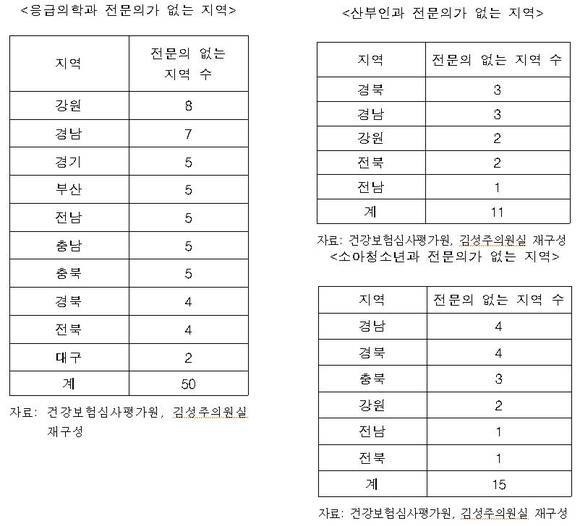 <응급의학과 전문의가 없는 지역>

| 지역 | 전문의 없는 지역 수 |
|---|---|
| 강원 | 8 |
| 경남 | 7 |
| 경기 | 5 |
| 부산 | 5 |
| 전남 | 5 |
| 충남 | 5 |
| 충북 | 5 |
| 경북 | 4 |
| 전북 | 4 |
| 대구 | 2 |
| 계 | 50 |

자료: 건강보험심사평가원, 김성주의원실 재구성

<산부인과 전문의가 없는 지역>

| 지역 | 전문의 없는 지역 수 |
|---|---|
| 경북 | 3 |
| 경남 | 3 |
| 강원 | 2 |
| 전북 | 2 |
| 전남 | 1 |
| 계 | 11 |

자료: 건강보험심사평가원, 김성주의원실 재구성

<소아청소년과 전문의가 없는 지역>

| 지역 | 전문의 없는 지역 수 |
|---|---|
| 경남 | 4 |
| 경북 | 4 |
| 충북 | 3 |
| 강원 | 2 |
| 전남 | 1 |
| 전북 | 1 |
| 계 | 15 |

자료: 건강보험심사평가원, 김성주의원실 재구성